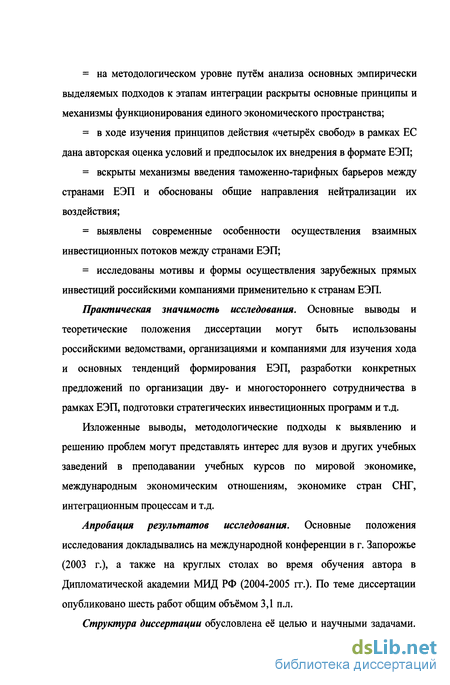 = на методологическом уровне путём анализа основных эмпирически выделяемых подходов к этапам интеграции раскрыты основные принципы и механизмы функционирования единого экономического пространства;

= в ходе изучения принципов действия «четырёх свобод» в рамках ЕС дана авторская оценка условий и предпосылок их внедрения в формате ЕЭП;

= вскрыты механизмы введения таможенно-тарифных барьеров между странами ЕЭП и обоснованы общие направления нейтрализации их воздействия;

= выявлены современные особенности осуществления взаимных инвестиционных потоков между странами ЕЭП;

= исследованы мотивы и формы осуществления зарубежных прямых инвестиций российскими компаниями применительно к странам ЕЭП.

Практическая значимость исследования. Основные выводы и теоретические положения диссертации могут быть использованы российскими ведомствами, организациями и компаниями для изучения хода и основных тенденций формирования ЕЭП, разработки конкретных предложений по организации дву- и многостороннего сотрудничества в рамках ЕЭП, подготовки стратегических инвестиционных программ и т.д.

Изложенные выводы, методологические подходы к выявлению и решению проблем могут представлять интерес для вузов и других учебных заведений в преподавании учебных курсов по мировой экономике, международным экономическим отношениям, экономике стран СНГ, интеграционным процессам и т.д.

Апробация результатов исследования. Основные положения исследования докладывались на международной конференции в г. Запорожье (2003 г.), а также на круглых столах во время обучения автора в Дипломатической академии МИД РФ (2004-2005 гг.). По теме диссертации опубликовано шесть работ общим объёмом 3,1 п.л.

Структура диссертации обусловлена её целью и научными задачами.

dsLib.net
библиотека диссертаций